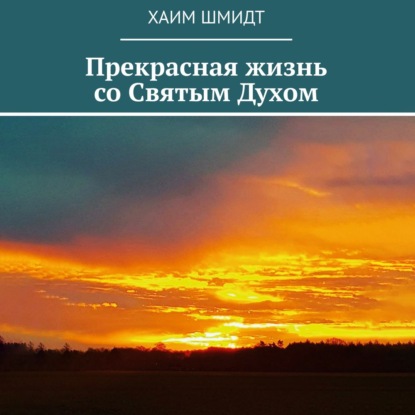 ХАИМ ШМИДТ

Прекрасная жизнь
со Святым Духом